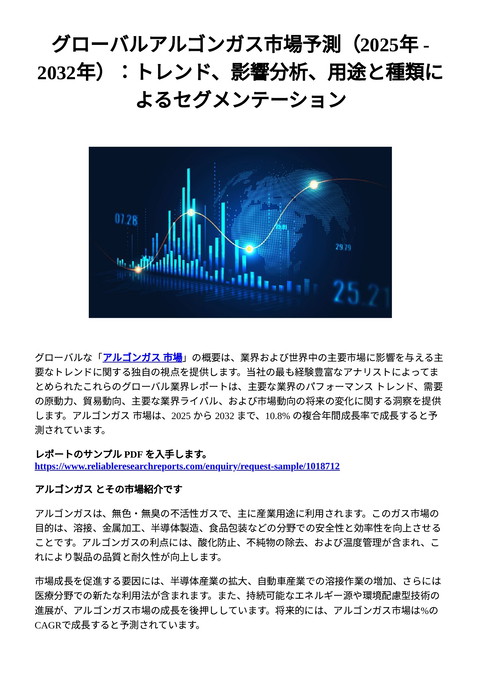 グローバルアルゴンガス市場予測（2025年 - 2032年）：トレンド、影響分析、用途と種類によるセグメンテーション

07.28

29.29

25.21

グローバルな「アルゴンガス 市場」の概要は、業界および世界中の主要市場に影響を与える主要なトレンドに関する独自の視点を提供します。当社の最も経験豊富なアナリストによってまとめられたこれらのグローバル業界レポートは、主要な業界のパフォーマンス トレンド、需要の原動力、貿易動向、主要な業界ライバル、および市場動向の将来の変化に関する洞察を提供します。アルゴンガス 市場は、2025 から 2032 まで、10.8% の複合年間成長率で成長すると予測されています。

レポートのサンプル PDF を入手します。
https://www.reliableresearchreports.com/enquiry/request-sample/1018712

アルゴンガス とその市場紹介です

アルゴンガスは、無色・無臭の不活性ガスで、主に産業用途に利用されます。このガス市場の目的は、溶接、金属加工、半導体製造、食品包装などの分野での安全性と効率性を向上させることです。アルゴンガスの利点には、酸化防止、不純物の除去、および温度管理が含まれ、これにより製品の品質と耐久性が向上します。

市場成長を促進する要因には、半導体産業の拡大、自動車産業での溶接作業の増加、さらには医療分野での新たな利用法が含まれます。また、持続可能なエネルギー源や環境配慮型技術の進展が、アルゴンガス市場の成長を後押ししています。将来的には、アルゴンガス市場は%のCAGRで成長すると予測されています。